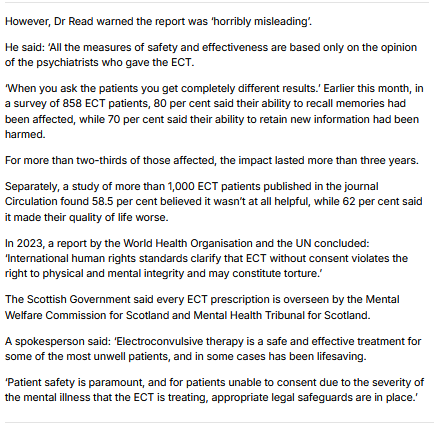 However, Dr Read warned the report was 'horribly misleading'.

He said: 'All the measures of safety and effectiveness are based only on the opinion of the psychiatrists who gave the ECT.

'When you ask the patients you get completely different results.' Earlier this month, in a survey of 858 ECT patients, 80 per cent said their ability to recall memories had been affected, while 70 per cent said their ability to retain new information had been harmed.

For more than two-thirds of those affected, the impact lasted more than three years.

Separately, a study of more than 1,000 ECT patients published in the journal Circulation found 58.5 per cent believed it wasn't at all helpful, while 62 per cent said it made their quality of life worse.

In 2023, a report by the World Health Organisation and the UN concluded: 'International human rights standards clarify that ECT without consent violates the right to physical and mental integrity and may constitute torture.'

The Scottish Government said every ECT prescription is overseen by the Mental Welfare Commission for Scotland and Mental Health Tribunal for Scotland.

A spokesperson said: 'Electroconvulsive therapy is a safe and effective treatment for some of the most unwell patients, and in some cases has been lifesaving.

'Patient safety is paramount, and for patients unable to consent due to the severity of the mental illness that the ECT is treating, appropriate legal safeguards are in place.'